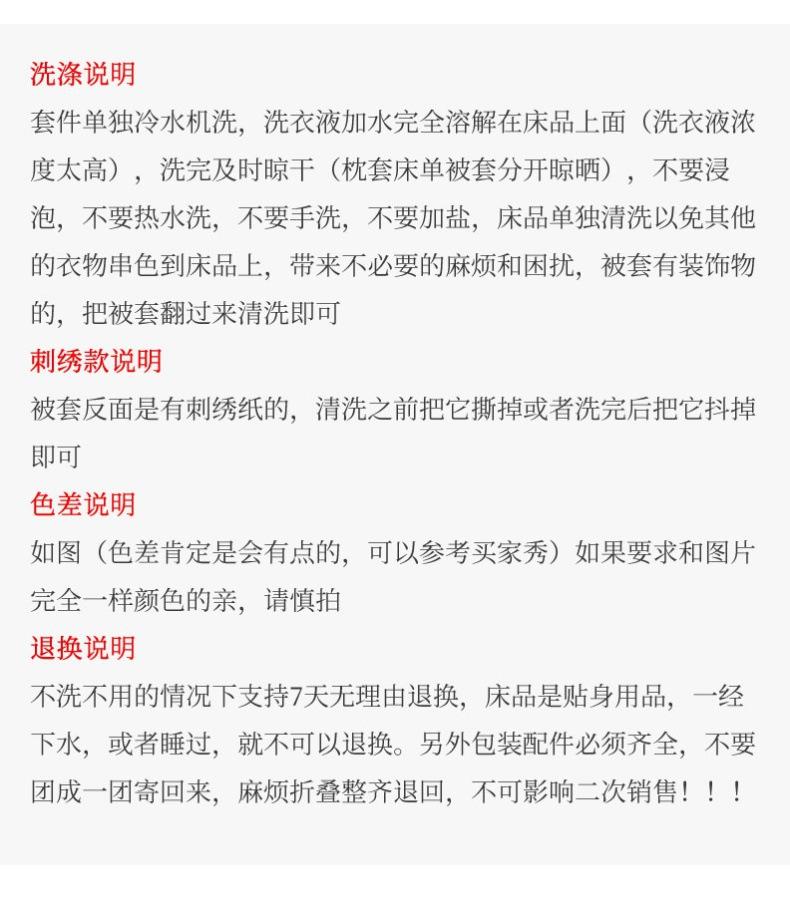 洗涤说明
套件单独冷水机洗，洗衣液加水完全溶解在床品上面（洗衣液浓度太高），洗完及时晾干（枕套床单被套分开晾晒），不要浸泡，不要热水洗，不要手洗，不要加盐，床品单独清洗以免其他的衣物串色到床品上，带来不必要的麻烦和困扰，被套有装饰物的，把被套翻过来清洗即可

刺绣款说明
被套反面是有刺绣纸的，清洗之前把它撕掉或者洗完后把它抖掉即可

色差说明
如图（色差肯定是会有点的，可以参考买家秀）如果要求和图片完全一样颜色的亲，请慎拍

退换说明
不洗不用的情况下支持7天无理由退换，床品是贴身用品，一经下水，或者睡过，就不可以退换。另外包装配件必须齐全，不要团成一团寄回来，麻烦折叠整齐退回，不可影响二次销售！！！